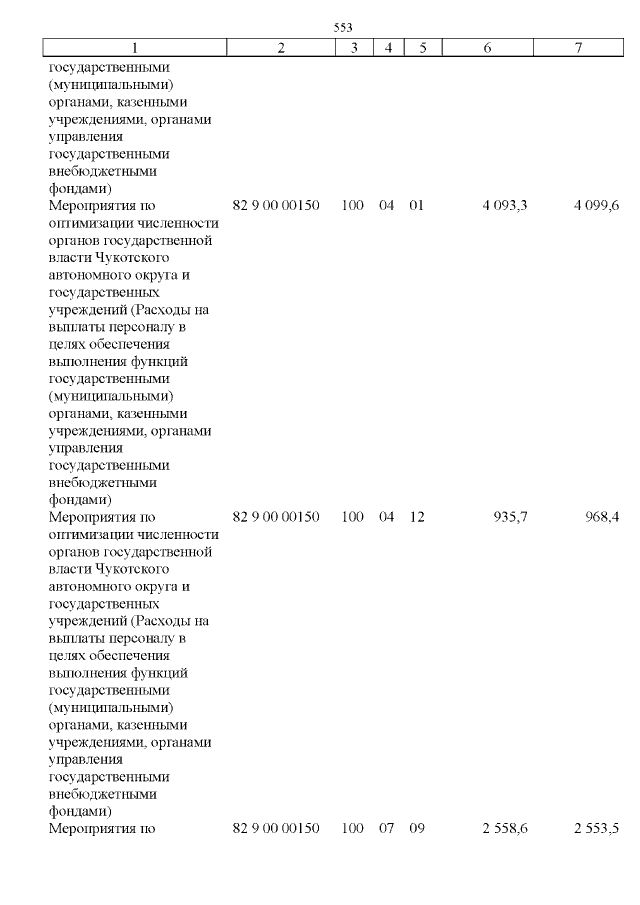 553

| 1 | 2 | 3 | 4 | 5 | 6 | 7 |
|---|---|---|---|---|---|---|
| государственными (муниципальными) органами, казенными учреждениями, органами управления государственными внебюджетными фондами) | | | | | | |
| Мероприятия по оптимизации численности органов государственной власти Чукотского автономного округа и государственных учреждений (Расходы на выплаты персоналу в целях обеспечения выполнения функций государственными (муниципальными) органами, казенными учреждениями, органами управления государственными внебюджетными фондами) | 82 9 00 00150 | 100 | 04 | 01 | 4 093,3 | 4 099,6 |
| Мероприятия по оптимизации численности органов государственной власти Чукотского автономного округа и государственных учреждений (Расходы на выплаты персоналу в целях обеспечения выполнения функций государственными (муниципальными) органами, казенными учреждениями, органами управления государственными внебюджетными фондами) | 82 9 00 00150 | 100 | 04 | 12 | 935,7 | 968,4 |
| Мероприятия по | 82 9 00 00150 | 100 | 07 | 09 | 2 558,6 | 2 553,5 |